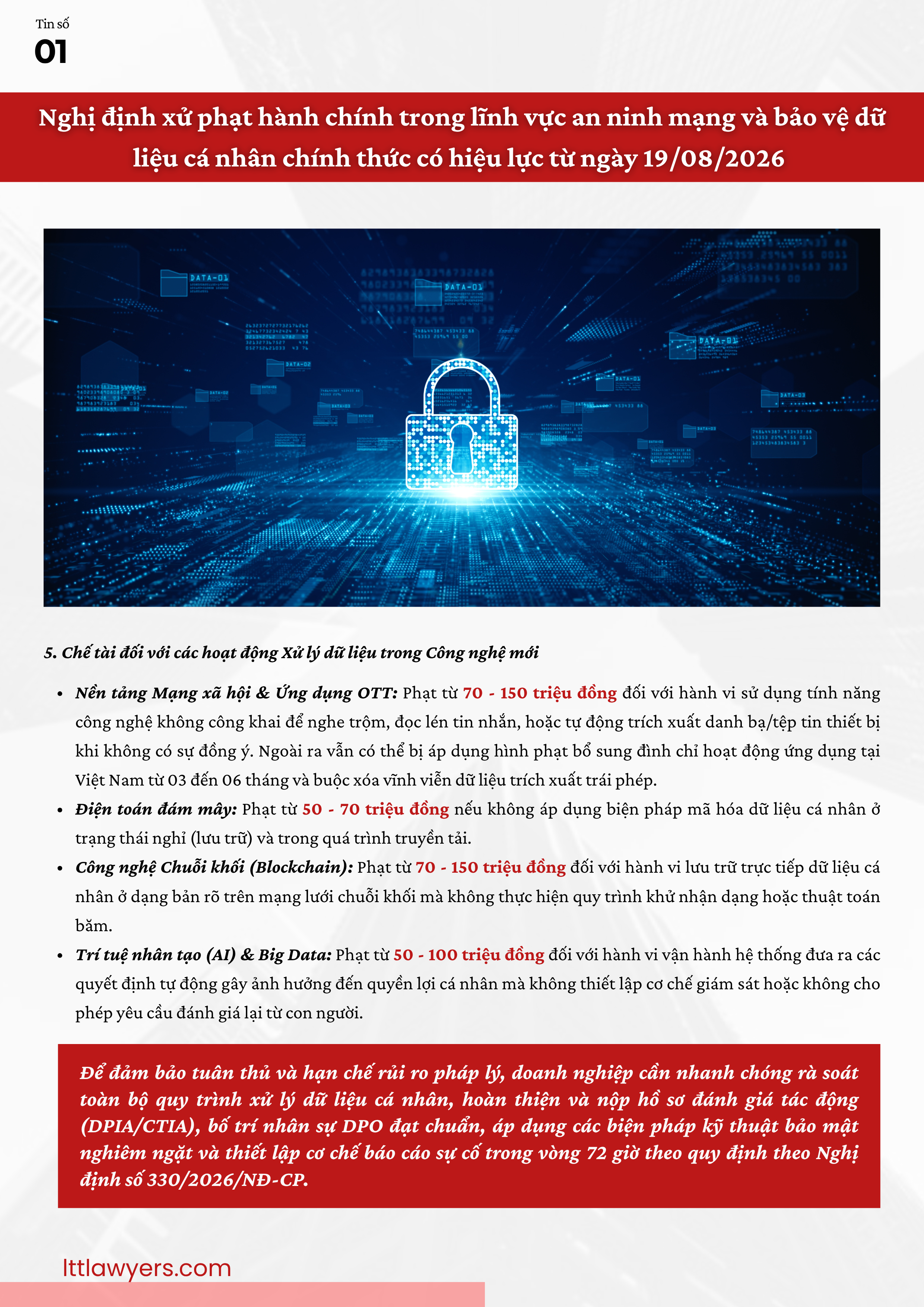 Tin số
01

Nghị định xử phạt hành chính trong lĩnh vực an ninh mạng và bảo vệ dữ liệu cá nhân chính thức có hiệu lực từ ngày 19/08/2026

5. Chế tài đối với các hoạt động Xử lý dữ liệu trong Công nghệ mới

• Nền tảng Mạng xã hội & Ứng dụng OTT: Phạt từ 70 - 150 triệu đồng đối với hành vi sử dụng tính năng công nghệ không công khai để nghe trộm, đọc lén tin nhắn, hoặc tự động trích xuất danh bạ/tệp tin thiết bị khi không có sự đồng ý. Ngoài ra vẫn có thể bị áp dụng hình phạt bổ sung đình chỉ hoạt động ứng dụng tại Việt Nam từ 03 đến 06 tháng và buộc xóa vĩnh viễn dữ liệu trích xuất trái phép.
• Điện toán đám mây: Phạt từ 50 - 70 triệu đồng nếu không áp dụng biện pháp mã hóa dữ liệu cá nhân ở trạng thái nghỉ (lưu trữ) và trong quá trình truyền tải.
• Công nghệ Chuỗi khối (Blockchain): Phạt từ 70 - 150 triệu đồng đối với hành vi lưu trữ trực tiếp dữ liệu cá nhân ở dạng bản rõ trên mạng lưới chuỗi khối mà không thực hiện quy trình khử nhận dạng hoặc thuật toán băm.
• Trí tuệ nhân tạo (AI) & Big Data: Phạt từ 50 - 100 triệu đồng đối với hành vi vận hành hệ thống đưa ra các quyết định tự động gây ảnh hưởng đến quyền lợi cá nhân mà không thiết lập cơ chế giám sát hoặc không cho phép yêu cầu đánh giá lại từ con người.

Để đảm bảo tuân thủ và hạn chế rủi ro pháp lý, doanh nghiệp cần nhanh chóng rà soát toàn bộ quy trình xử lý dữ liệu cá nhân, hoàn thiện và nộp hồ sơ đánh giá tác động (DPIA/CTIA), bố trí nhân sự DPO đạt chuẩn, áp dụng các biện pháp kỹ thuật bảo mật nghiêm ngặt và thiết lập cơ chế báo cáo sự cố trong vòng 72 giờ theo quy định theo Nghị định số 330/2026/NĐ-CP.

lttlawyers.com